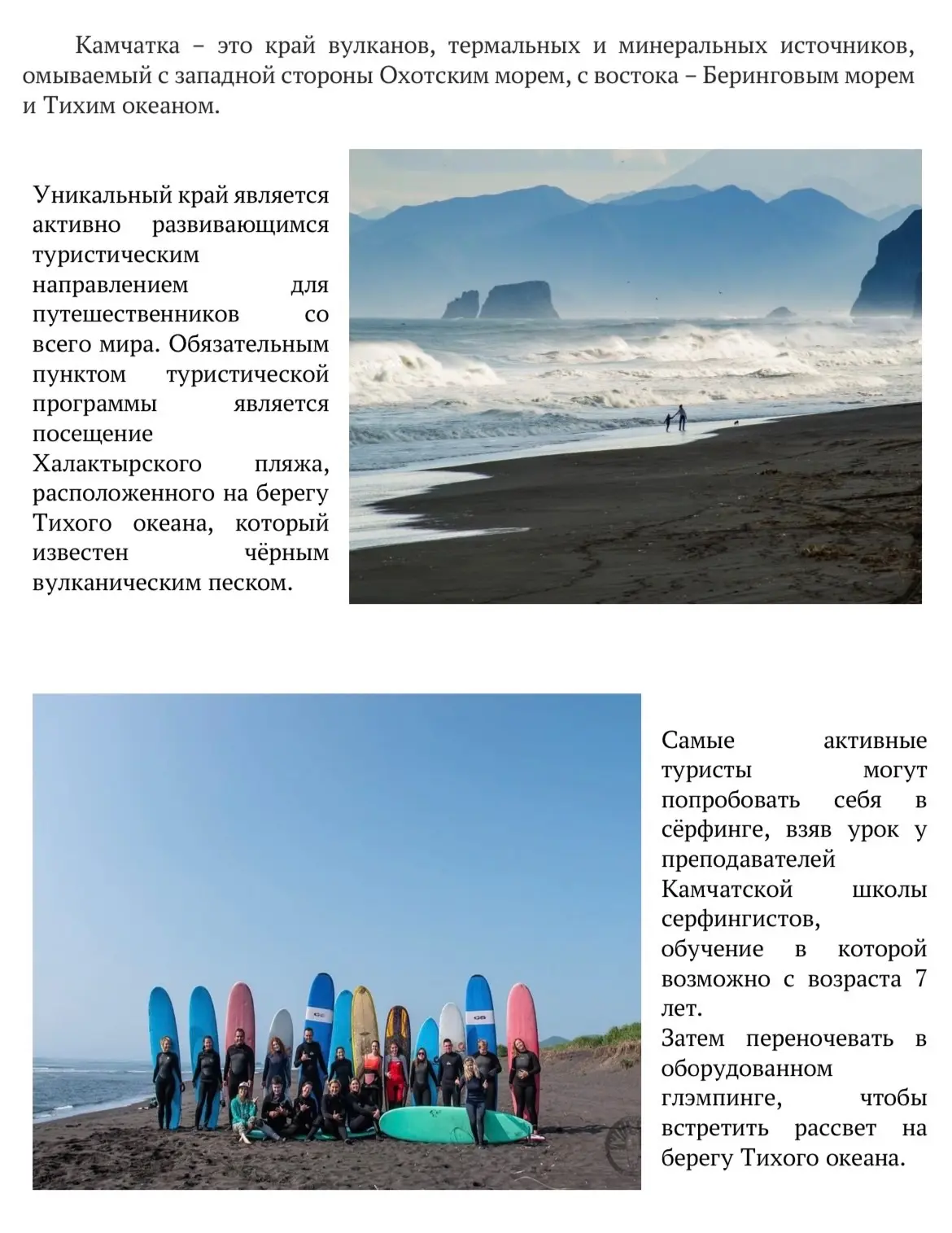 Камчатка – это край вулканов, термальных и минеральных источников, омываемый с западной стороны Охотским морем, с востока – Беринговым морем и Тихим океаном.

Уникальный край является активно развивающимся туристическим направлением для путешественников со всего мира. Обязательным пунктом туристической программы является посещение Халактырского пляжа, расположенного на берегу Тихого океана, который известен чёрным вулканическим песком.

Самые активные туристы могут попробовать себя в сёрфинге, взяв урок у преподавателей Камчатской школы серфингистов, обучение в которой возможно с возраста 7 лет.
Затем переночевать в оборудованном глэмпинге, чтобы встретить рассвет на берегу Тихого океана.